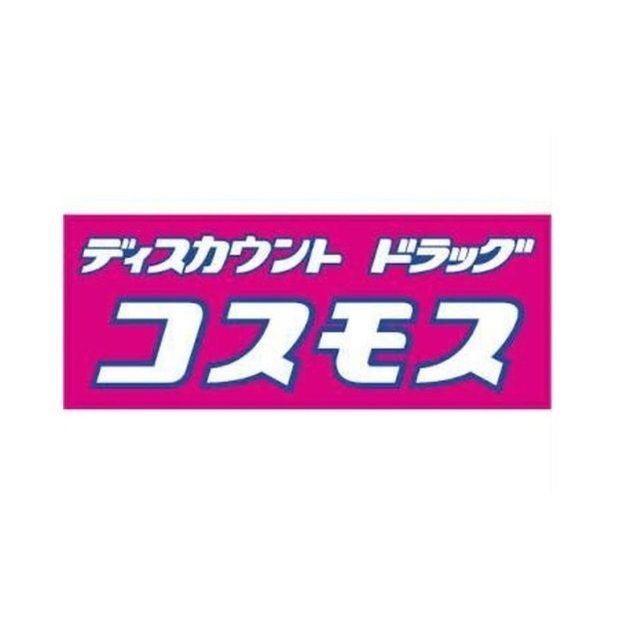 ディスカウント ドラッグ
コスモス